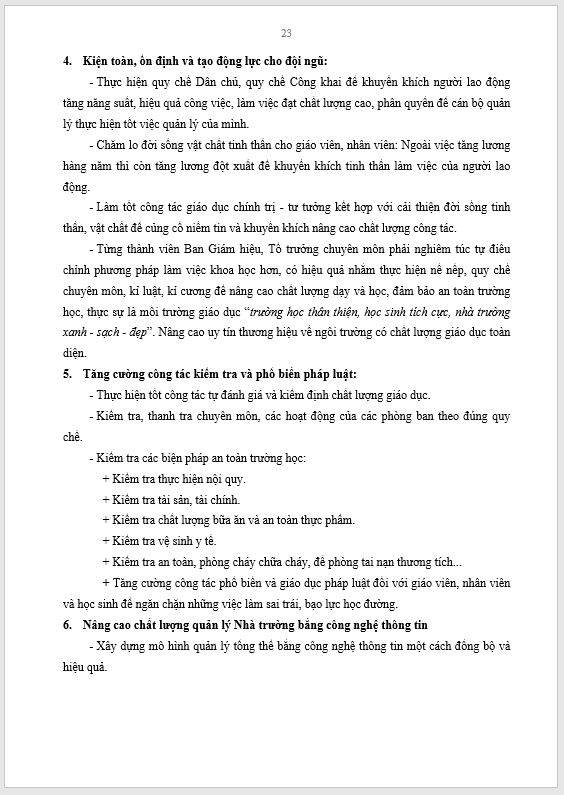 23

4. Kiện toàn, ổn định và tạo động lực cho đội ngũ:

- Thực hiện quy chế Dân chủ, quy chế Công khai để khuyến khích người lao động tăng năng suất, hiệu quả công việc, làm việc đạt chất lượng cao, phân quyền để cán bộ quản lý thực hiện tốt việc quản lý của mình.

- Chăm lo đời sống vật chất tinh thần cho giáo viên, nhân viên: Ngoài việc tăng lương hàng năm thì còn tăng lương đột xuất để khuyến khích tinh thần làm việc của người lao động.

- Làm tốt công tác giáo dục chính trị - tư tưởng kết hợp với cải thiện đời sống tinh thần, vật chất để củng cố niềm tin và khuyến khích nâng cao chất lượng công tác.

- Từng thành viên Ban Giám hiệu, Tổ trưởng chuyên môn phải nghiêm túc tự điều chỉnh phương pháp làm việc khoa học hơn, có hiệu quả nhằm thực hiện nề nếp, quy chế chuyên môn, kỉ luật, kỉ cương để nâng cao chất lượng dạy và học, đảm bảo an toàn trường học, thực sự là môi trường giáo dục "trường học thân thiện, học sinh tích cực, nhà trường xanh - sạch - đẹp". Nâng cao uy tín thương hiệu về ngôi trường có chất lượng giáo dục toàn diện.

5. Tăng cường công tác kiểm tra và phổ biến pháp luật:

- Thực hiện tốt công tác tự đánh giá và kiểm định chất lượng giáo dục.

- Kiểm tra, thanh tra chuyên môn, các hoạt động của các phòng ban theo đúng quy chế.

- Kiểm tra các biện pháp an toàn trường học:

+ Kiểm tra thực hiện nội quy.

+ Kiểm tra tài sản, tài chính.

+ Kiểm tra chất lượng bữa ăn và an toàn thực phẩm.

+ Kiểm tra vệ sinh y tế.

+ Kiểm tra an toàn, phòng cháy chữa cháy, đề phòng tai nạn thương tích...

+ Tăng cường công tác phổ biến và giáo dục pháp luật đối với giáo viên, nhân viên và học sinh để ngăn chặn những việc làm sai trái, bạo lực học đường.

6. Nâng cao chất lượng quản lý Nhà trường bằng công nghệ thông tin

- Xây dựng mô hình quản lý tổng thể bằng công nghệ thông tin một cách đồng bộ và hiệu quả.